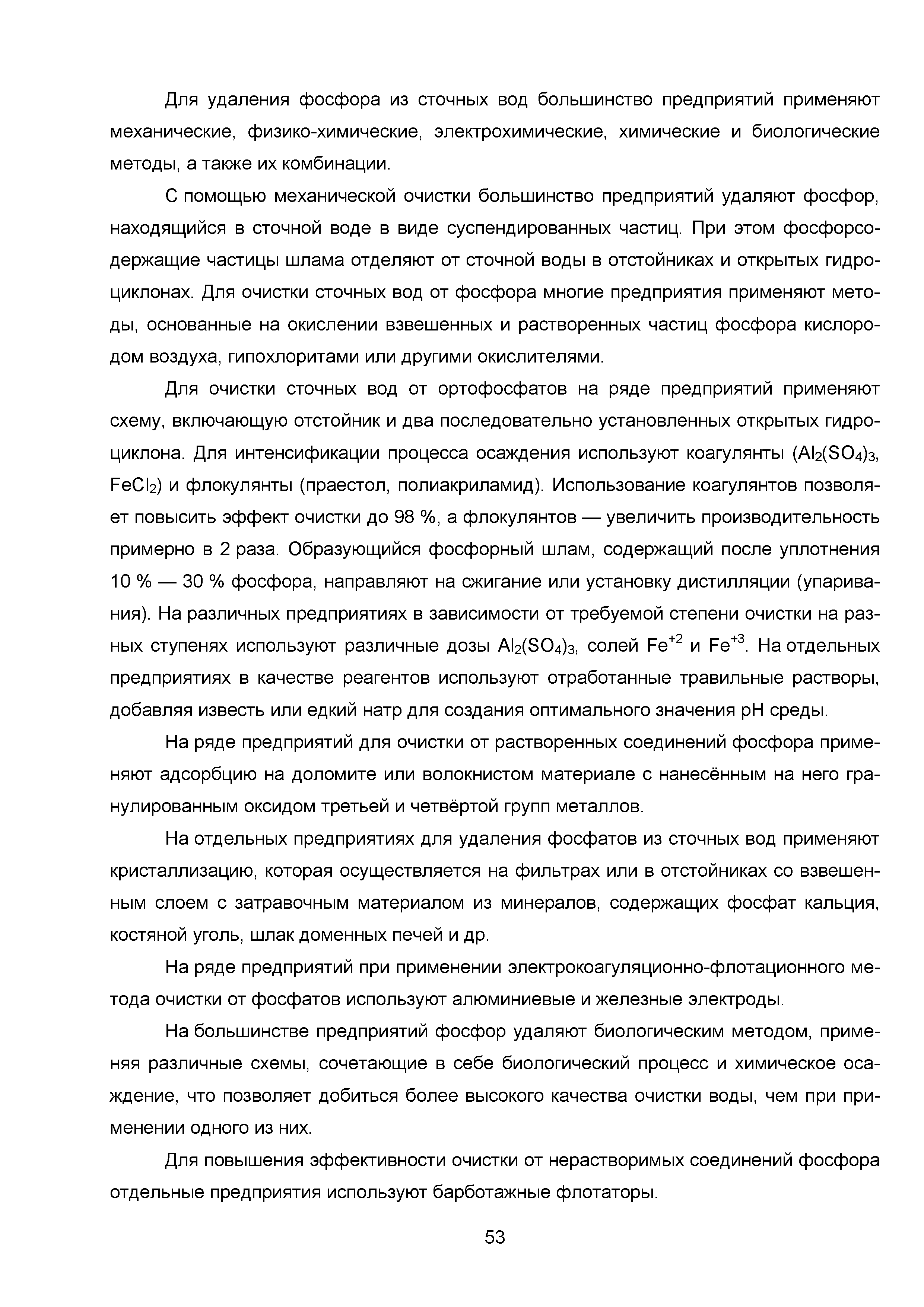 Для удаления фосфора из сточных вод большинство предприятий применяют механические, физико-химические, электрохимические, химические и биологические методы, а также их комбинации.

С помощью механической очистки большинство предприятий удаляют фосфор, находящийся в сточной воде в виде суспендированных частиц. При этом фосфорсодержащие частицы шлама отделяют от сточной воды в отстойниках и открытых гидроциклонах. Для очистки сточных вод от фосфора многие предприятия применяют методы, основанные на окислении взвешенных и растворенных частиц фосфора кислородом воздуха, гипохлоритами или другими окислителями.

Для очистки сточных вод от ортофосфатов на ряде предприятий применяют схему, включающую отстойник и два последовательно установленных открытых гидроциклона. Для интенсификации процесса осаждения используют коагулянты ($Al_2(SO_4)_3$, $FeCl_2$) и флокулянты (праестол, полиакриламид). Использование коагулянтов позволяет повысить эффект очистки до 98 %, а флокулянтов — увеличить производительность примерно в 2 раза. Образующийся фосфорный шлам, содержащий после уплотнения 10 % — 30 % фосфора, направляют на сжигание или установку дистилляции (упаривания). На различных предприятиях в зависимости от требуемой степени очистки на разных ступенях используют различные дозы $Al_2(SO_4)_3$, солей $Fe^{+2}$ и $Fe^{+3}$. На отдельных предприятиях в качестве реагентов используют отработанные травильные растворы, добавляя известь или едкий натр для создания оптимального значения pH среды.

На ряде предприятий для очистки от растворенных соединений фосфора применяют адсорбцию на доломите или волокнистом материале с нанесённым на него гранулированным оксидом третьей и четвёртой групп металлов.

На отдельных предприятиях для удаления фосфатов из сточных вод применяют кристаллизацию, которая осуществляется на фильтрах или в отстойниках со взвешенным слоем с затравочным материалом из минералов, содержащих фосфат кальция, костяной уголь, шлак доменных печей и др.

На ряде предприятий при применении электрокоагуляционно-флотационного метода очистки от фосфатов используют алюминиевые и железные электроды.

На большинстве предприятий фосфор удаляют биологическим методом, применяя различные схемы, сочетающие в себе биологический процесс и химическое осаждение, что позволяет добиться более высокого качества очистки воды, чем при применении одного из них.

Для повышения эффективности очистки от нерастворимых соединений фосфора отдельные предприятия используют барботажные флотаторы.

53